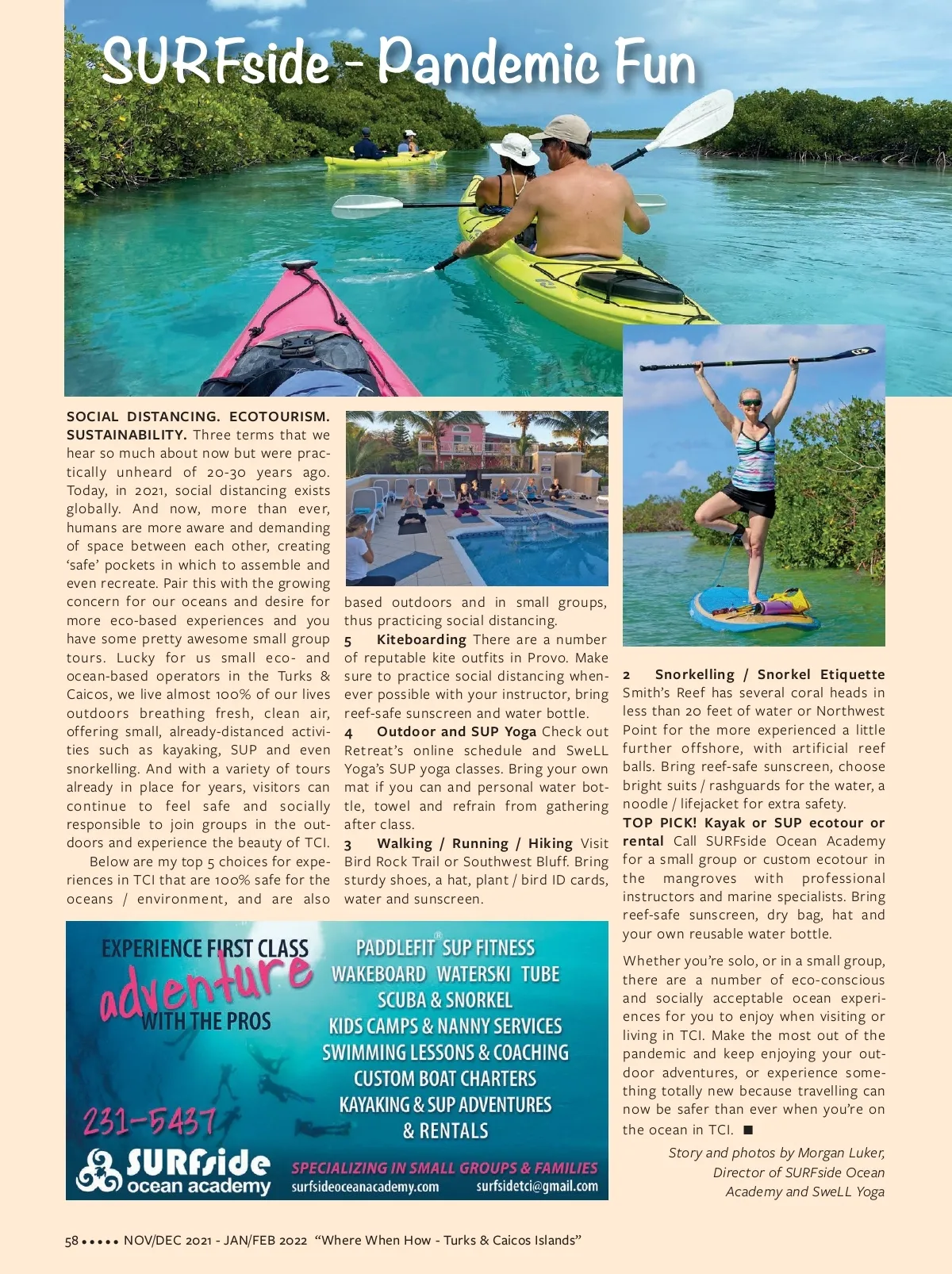 SURFside - Pandemic Fun

SOCIAL DISTANCING. ECOTOURISM. SUSTAINABILITY. Three terms that we hear so much about now but were practically unheard of 20-30 years ago. Today, in 2021, social distancing exists globally. And now, more than ever, humans are more aware and demanding of space between each other, creating 'safe' pockets in which to assemble and even recreate. Pair this with the growing concern for our oceans and desire for more eco-based experiences and you have some pretty awesome small group tours. Lucky for us small eco- and ocean-based operators in the Turks & Caicos, we live almost 100% of our lives outdoors breathing fresh, clean air, offering small, already-distanced activities such as kayaking, SUP and even snorkelling. And with a variety of tours already in place for years, visitors can continue to feel safe and socially responsible to join groups in the outdoors and experience the beauty of TCI.

Below are my top 5 choices for experiences in TCI that are 100% safe for the oceans / environment, and are also based outdoors and in small groups, thus practicing social distancing.

5 Kiteboarding There are a number of reputable kite outfits in Provo. Make sure to practice social distancing whenever possible with your instructor, bring reef-safe sunscreen and water bottle.

4 Outdoor and SUP Yoga Check out Retreat's online schedule and SweLL Yoga's SUP yoga classes. Bring your own mat if you can and personal water bottle, towel and refrain from gathering after class.

3 Walking / Running / Hiking Visit Bird Rock Trail or Southwest Bluff. Bring sturdy shoes, a hat, plant / bird ID cards, water and sunscreen.

2 Snorkelling / Snorkel Etiquette Smith's Reef has several coral heads in less than 20 feet of water or Northwest Point for the more experienced a little further offshore, with artificial reef balls. Bring reef-safe sunscreen, choose bright suits / rashguards for the water, a noodle / lifejacket for extra safety.

TOP PICK! Kayak or SUP ecotour or rental Call SURFside Ocean Academy for a small group or custom ecotour in the mangroves with professional instructors and marine specialists. Bring reef-safe sunscreen, dry bag, hat and your own reusable water bottle.

Whether you're solo, or in a small group, there are a number of eco-conscious and socially acceptable ocean experiences for you to enjoy when visiting or living in TCI. Make the most out of the pandemic and keep enjoying your outdoor adventures, or experience something totally new because travelling can now be safer than ever when you're on the ocean in TCI. ■

Story and photos by Morgan Luker, Director of SURFside Ocean Academy and SweLL Yoga

EXPERIENCE FIRST CLASS adventure WITH THE PROS
231-5437
SURFside ocean academy
PADDLEFIT® SUP FITNESS
WAKEBOARD WATERSKI TUBE
SCUBA & SNORKEL
KIDS CAMPS & NANNY SERVICES
SWIMMING LESSONS & COACHING
CUSTOM BOAT CHARTERS
KAYAKING & SUP ADVENTURES
& RENTALS
SPECIALIZING IN SMALL GROUPS & FAMILIES
surfsideoceanacademy.com surfsidetci@gmail.com

58 ••••• NOV/DEC 2021 - JAN/FEB 2022 "Where When How - Turks & Caicos Islands"